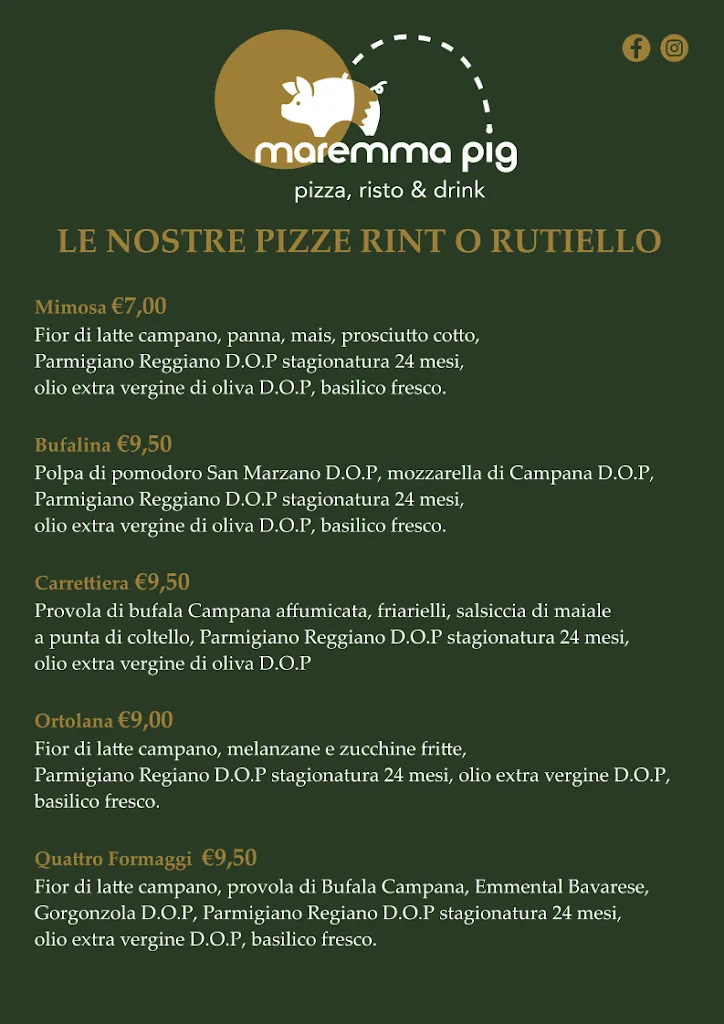 maremma pig
pizza, risto & drink

LE NOSTRE PIZZE RINT O RUTIELLO

Mimosa €7,00
Fior di latte campano, panna, mais, prosciutto cotto, Parmigiano Reggiano D.O.P stagionatura 24 mesi, olio extra vergine di oliva D.O.P, basilico fresco.

Bufalina €9,50
Polpa di pomodoro San Marzano D.O.P, mozzarella di Campana D.O.P, Parmigiano Reggiano D.O.P stagionatura 24 mesi, olio extra vergine di oliva D.O.P, basilico fresco.

Carrettiera €9,50
Provola di bufala Campana affumicata, friarielli, salsiccia di maiale a punta di coltello, Parmigiano Reggiano D.O.P stagionatura 24 mesi, olio extra vergine di oliva D.O.P

Ortolana €9,00
Fior di latte campano, melanzane e zucchine fritte, Parmigiano Regiano D.O.P stagionatura 24 mesi, olio extra vergine D.O.P, basilico fresco.

Quattro Formaggi €9,50
Fior di latte campano, provola di Bufala Campana, Emmental Bavarese, Gorgonzola D.O.P, Parmigiano Regiano D.O.P stagionatura 24 mesi, olio extra vergine D.O.P, basilico fresco.